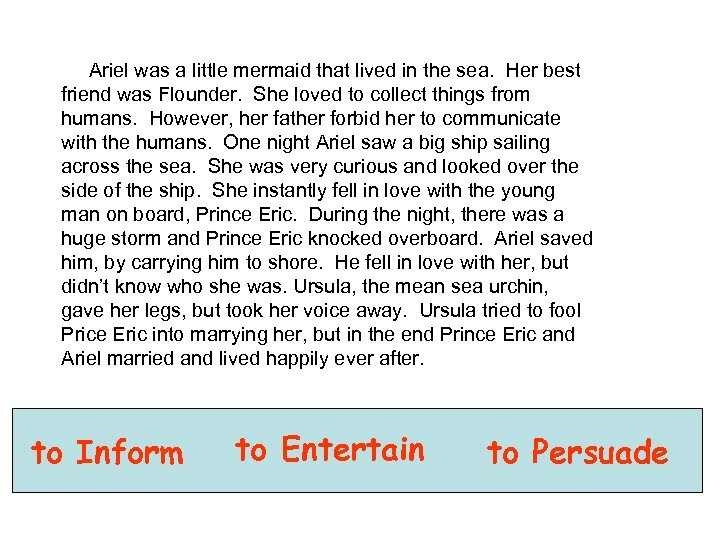 Ariel was a little mermaid that lived in the sea. Her best friend was Flounder. She loved to collect things from humans. However, her father forbid her to communicate with the humans. One night Ariel saw a big ship sailing across the sea. She was very curious and looked over the side of the ship. She instantly fell in love with the young man on board, Prince Eric. During the night, there was a huge storm and Prince Eric knocked overboard. Ariel saved him, by carrying him to shore. He fell in love with her, but didn't know who she was. Ursula, the mean sea urchin, gave her legs, but took her voice away. Ursula tried to fool Price Eric into marrying her, but in the end Prince Eric and Ariel married and lived happily ever after.

to Inform to Entertain to Persuade